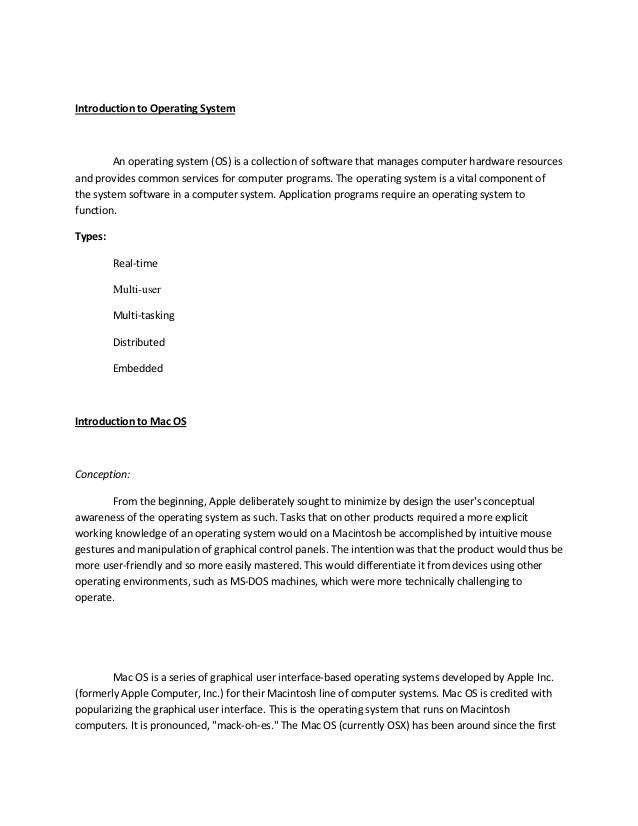 Introduction to Operating System

An operating system (OS) is a collection of software that manages computer hardware resources and provides common services for computer programs. The operating system is a vital component of the system software in a computer system. Application programs require an operating system to function.

Types:

Real-time

Multi-user

Multi-tasking

Distributed

Embedded

Introduction to Mac OS

Conception:

From the beginning, Apple deliberately sought to minimize by design the user's conceptual awareness of the operating system as such. Tasks that on other products required a more explicit working knowledge of an operating system would on a Macintosh be accomplished by intuitive mouse gestures and manipulation of graphical control panels. The intention was that the product would thus be more user-friendly and so more easily mastered. This would differentiate it from devices using other operating environments, such as MS-DOS machines, which were more technically challenging to operate.

Mac OS is a series of graphical user interface-based operating systems developed by Apple Inc. (formerly Apple Computer, Inc.) for their Macintosh line of computer systems. Mac OS is credited with popularizing the graphical user interface. This is the operating system that runs on Macintosh computers. It is pronounced, "mack-oh-es." The Mac OS (currently OSX) has been around since the first